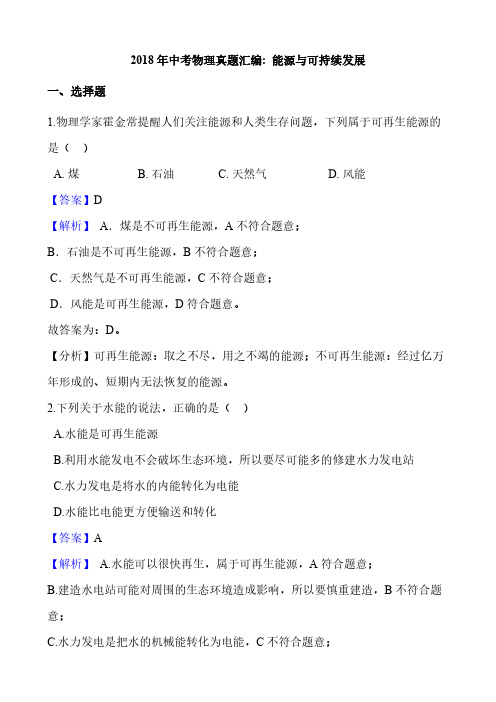 2018年中考物理真题汇编: 能源与可持续发展

一、选择题

1.物理学家霍金常提醒人们关注能源和人类生存问题，下列属于可再生能源的是（   ）

A. 煤　　B. 石油　　C. 天然气　　D. 风能

【答案】D

【解析】 A．煤是不可再生能源，A不符合题意；

B．石油是不可再生能源，B不符合题意；

C．天然气是不可再生能源，C不符合题意；

D．风能是可再生能源，D符合题意。

故答案为：D。

【分析】可再生能源：取之不尽，用之不竭的能源；不可再生能源：经过亿万年形成的、短期内无法恢复的能源。

2.下列关于水能的说法，正确的是（   ）

A.水能是可再生能源

B.利用水能发电不会破坏生态环境，所以要尽可能多的修建水力发电站

C.水力发电是将水的内能转化为电能

D.水能比电能更方便输送和转化

【答案】A

【解析】 A.水能可以很快再生，属于可再生能源，A符合题意；

B.建造水电站可能对周围的生态环境造成影响，所以要慎重建造，B不符合题意；

C.水力发电是把水的机械能转化为电能，C不符合题意；